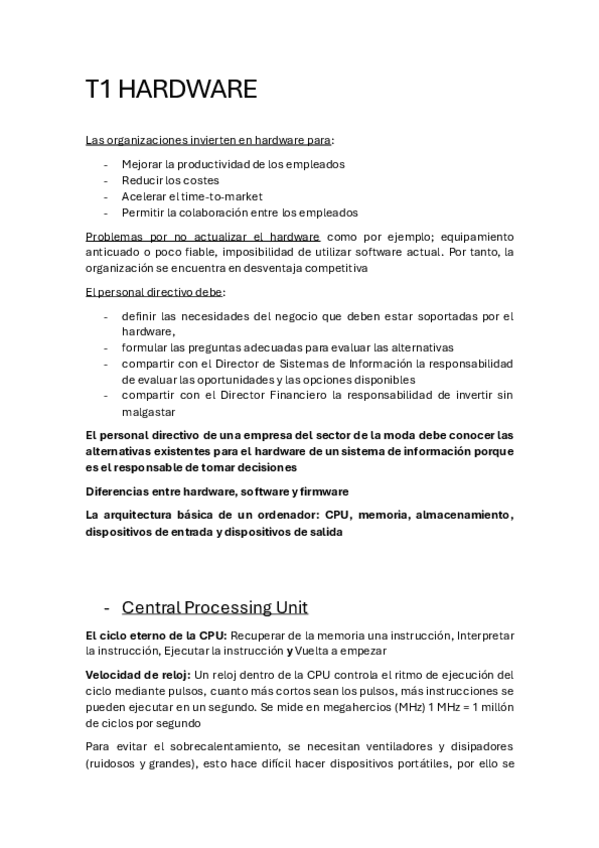 T1 HARDWARE

Las organizaciones invierten en hardware para:

- Mejorar la productividad de los empleados
- Reducir los costes
- Acelerar el time-to-market
- Permitir la colaboración entre los empleados

Problemas por no actualizar el hardware como por ejemplo; equipamiento anticuado o poco fiable, imposibilidad de utilizar software actual. Por tanto, la organización se encuentra en desventaja competitiva

El personal directivo debe:

- definir las necesidades del negocio que deben estar soportadas por el hardware,
- formular las preguntas adecuadas para evaluar las alternativas
- compartir con el Director de Sistemas de Información la responsabilidad de evaluar las oportunidades y las opciones disponibles
- compartir con el Director Financiero la responsabilidad de invertir sin malgastar

El personal directivo de una empresa del sector de la moda debe conocer las alternativas existentes para el hardware de un sistema de información porque es el responsable de tomar decisiones

Diferencias entre hardware, software y firmware

La arquitectura básica de un ordenador: CPU, memoria, almacenamiento, dispositivos de entrada y dispositivos de salida

- Central Processing Unit

El ciclo eterno de la CPU: Recuperar de la memoria una instrucción, Interpretar la instrucción, Ejecutar la instrucción y Vuelta a empezar

Velocidad de reloj: Un reloj dentro de la CPU controla el ritmo de ejecución del ciclo mediante pulsos, cuanto más cortos sean los pulsos, más instrucciones se pueden ejecutar en un segundo. Se mide en megahercios (MHz) 1 MHz = 1 millón de ciclos por segundo

Para evitar el sobrecalentamiento, se necesitan ventiladores y disipadores (ruidosos y grandes), esto hace difícil hacer dispositivos portátiles, por ello se